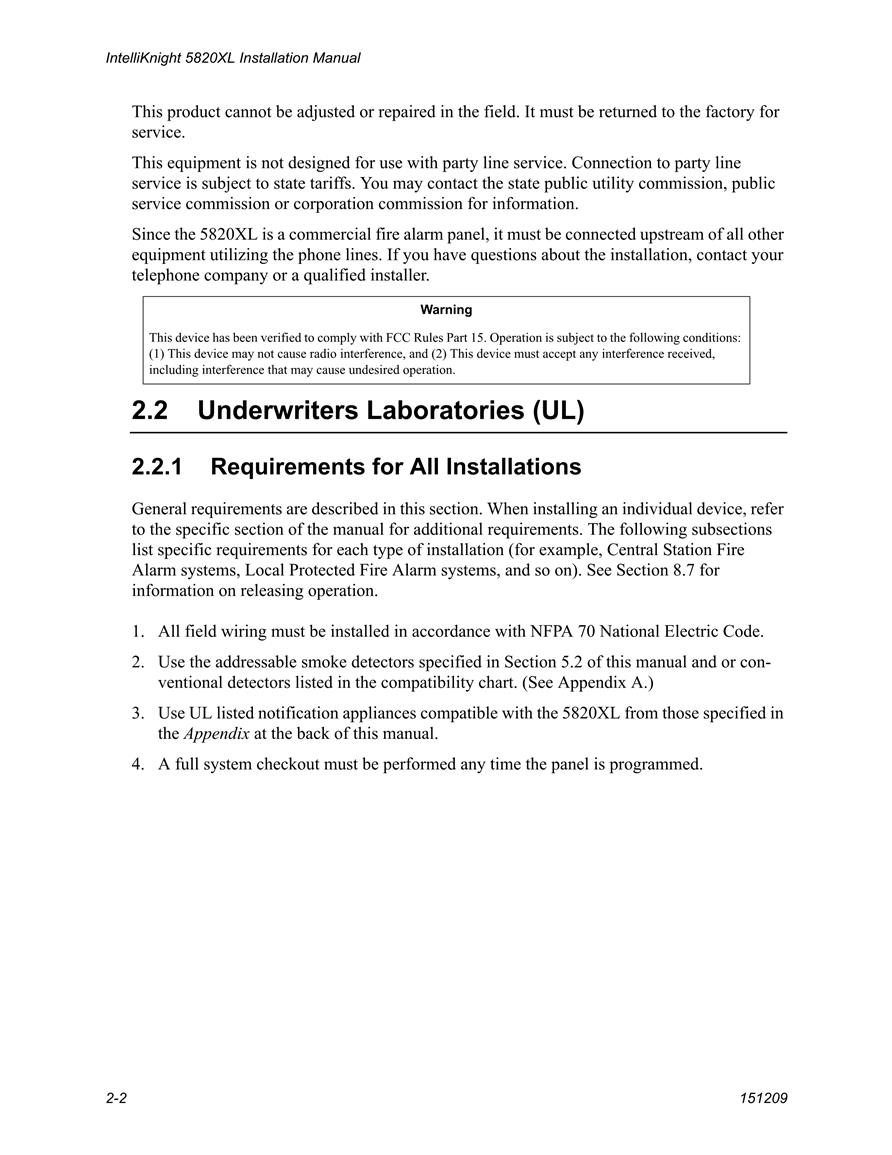 IntelliKnight 5820XL Installation Manual

This product cannot be adjusted or repaired in the field. It must be returned to the factory for service.

This equipment is not designed for use with party line service. Connection to party line service is subject to state tariffs. You may contact the state public utility commission, public service commission or corporation commission for information.

Since the 5820XL is a commercial fire alarm panel, it must be connected upstream of all other equipment utilizing the phone lines. If you have questions about the installation, contact your telephone company or a qualified installer.

Warning

This device has been verified to comply with FCC Rules Part 15. Operation is subject to the following conditions: (1) This device may not cause radio interference, and (2) This device must accept any interference received, including interference that may cause undesired operation.

2.2 Underwriters Laboratories (UL)

2.2.1 Requirements for All Installations

General requirements are described in this section. When installing an individual device, refer to the specific section of the manual for additional requirements. The following subsections list specific requirements for each type of installation (for example, Central Station Fire Alarm systems, Local Protected Fire Alarm systems, and so on). See Section 8.7 for information on releasing operation.

1. All field wiring must be installed in accordance with NFPA 70 National Electric Code.

2. Use the addressable smoke detectors specified in Section 5.2 of this manual and or conventional detectors listed in the compatibility chart. (See Appendix A.)

3. Use UL listed notification appliances compatible with the 5820XL from those specified in the Appendix at the back of this manual.

4. A full system checkout must be performed any time the panel is programmed.

2-2

151209